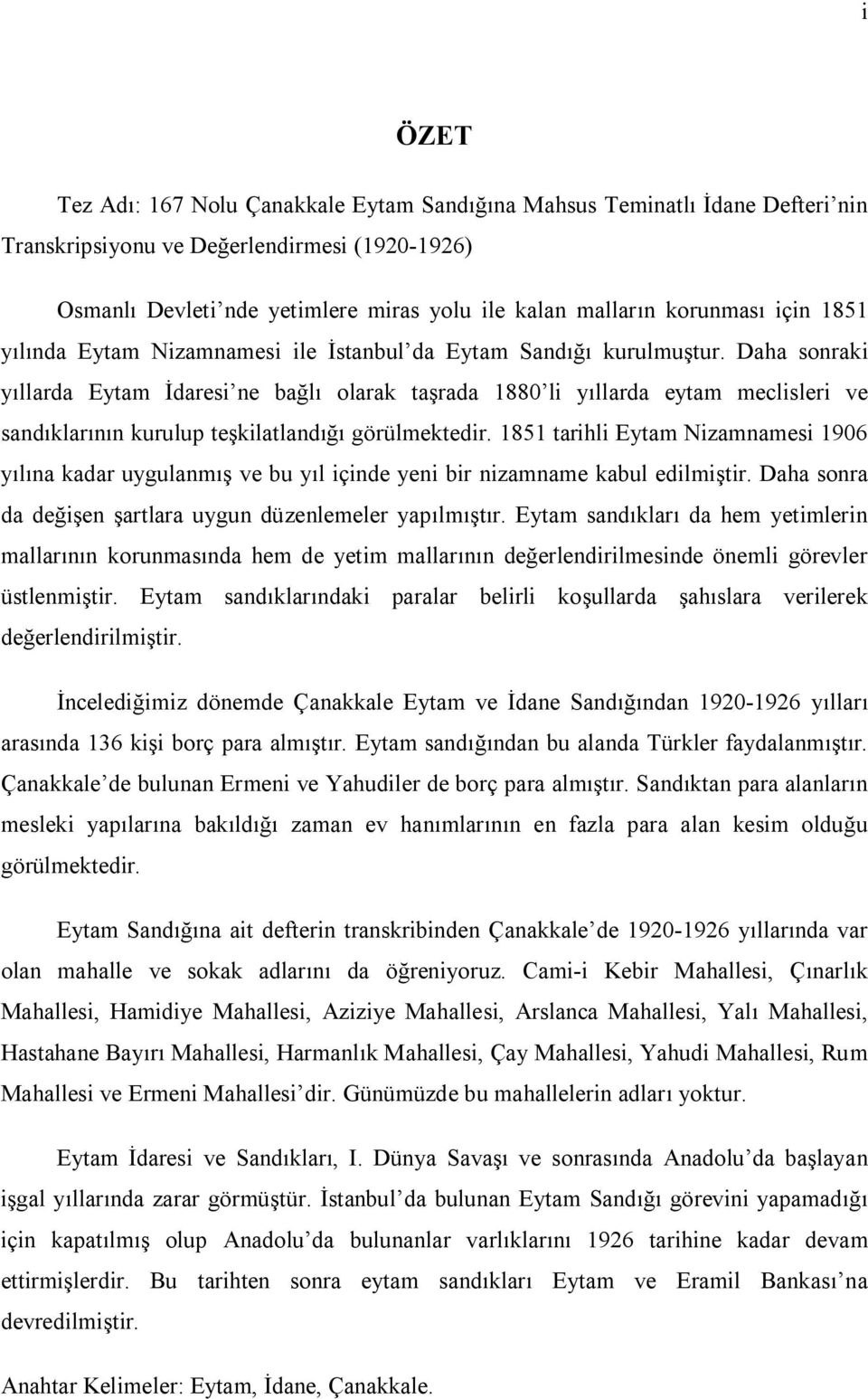 i

ÖZET

Tez Adı: 167 Nolu Çanakkale Eytam Sandığına Mahsus Teminatlı İdane Defteri'nin Transkripsiyonu ve Değerlendirmesi (1920-1926)

Osmanlı Devleti'nde yetimlere miras yolu ile kalan malların korunması için 1851 yılında Eytam Nizamnamesi ile İstanbul'da Eytam Sandığı kurulmuştur. Daha sonraki yıllarda Eytam İdaresi'ne bağlı olarak taşrada 1880'li yıllarda eytam meclisleri ve sandıklarının kurulup teşkilatlandığı görülmektedir. 1851 tarihli Eytam Nizamnamesi 1906 yılına kadar uygulanmış ve bu yıl içinde yeni bir nizamname kabul edilmiştir. Daha sonra da değişen şartlara uygun düzenlemeler yapılmıştır. Eytam sandıkları da hem yetimlerin mallarının korunmasında hem de yetim mallarının değerlendirilmesinde önemli görevler üstlenmiştir. Eytam sandıklarındaki paralar belirli koşullarda şahıslara verilerek değerlendirilmiştir.

İncelediğimiz dönemde Çanakkale Eytam ve İdane Sandığından 1920-1926 yılları arasında 136 kişi borç para almıştır. Eytam sandığından bu alanda Türkler faydalanmıştır. Çanakkale'de bulunan Ermeni ve Yahudiler de borç para almıştır. Sandıktan para alanların mesleki yapılarına bakıldığı zaman ev hanımlarının en fazla para alan kesim olduğu görülmektedir.

Eytam Sandığına ait defterin transkribinden Çanakkale'de 1920-1926 yıllarında var olan mahalle ve sokak adlarını da öğreniyoruz. Cami-i Kebir Mahallesi, Çınarlık Mahallesi, Hamidiye Mahallesi, Aziziye Mahallesi, Arslanca Mahallesi, Yalı Mahallesi, Hastahane Bayırı Mahallesi, Harmanlık Mahallesi, Çay Mahallesi, Yahudi Mahallesi, Rum Mahallesi ve Ermeni Mahallesi'dir. Günümüzde bu mahallelerin adları yoktur.

Eytam İdaresi ve Sandıkları, I. Dünya Savaşı ve sonrasında Anadolu'da başlayan işgal yıllarında zarar görmüştür. İstanbul'da bulunan Eytam Sandığı görevini yapamadığı için kapatılmış olup Anadolu'da bulunanlar varlıklarını 1926 tarihine kadar devam ettirmişlerdir. Bu tarihten sonra eytam sandıkları Eytam ve Eramil Bankası'na devredilmiştir.

Anahtar Kelimeler: Eytam, İdane, Çanakkale.